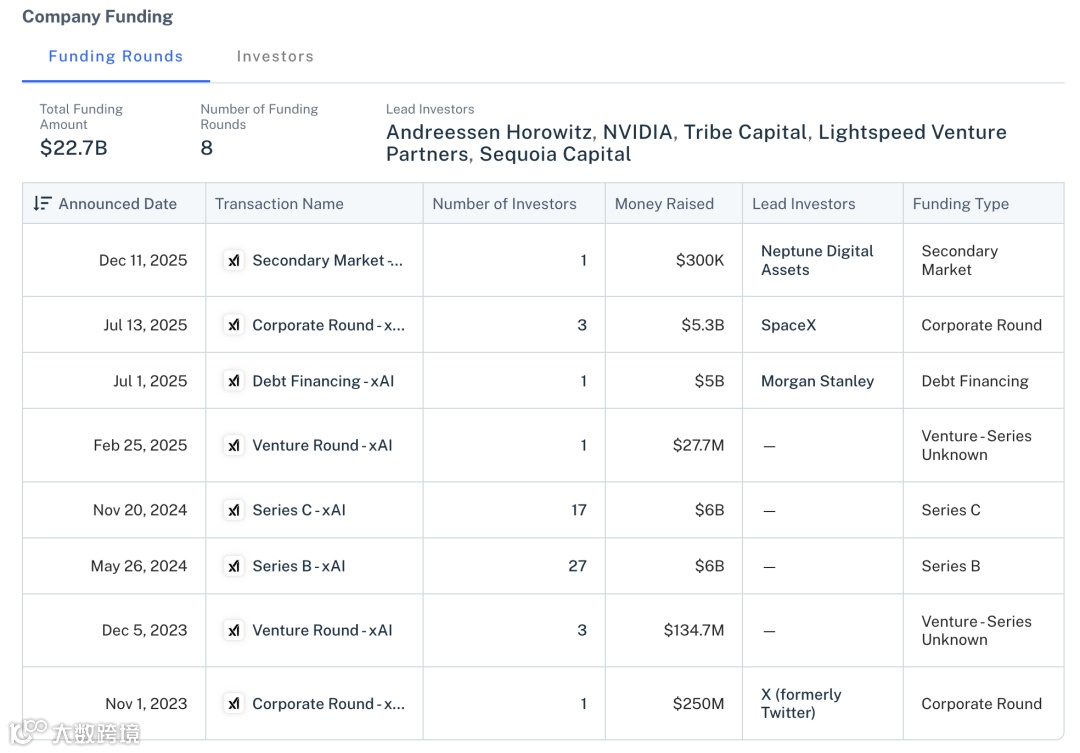 Company Funding

Funding Rounds Investors

Total Funding Amount
$22.7B

Number of Funding Rounds
8

Lead Investors
Andreessen Horowitz, NVIDIA, Tribe Capital, Lightspeed Venture Partners, Sequoia Capital

| Announced Date | Transaction Name | Number of Investors | Money Raised | Lead Investors | Funding Type |
|---|---|---|---|---|---|
| Dec 11, 2025 | Secondary Market -... | 1 | $300K | Neptune Digital Assets | Secondary Market |
| Jul 13, 2025 | Corporate Round - x... | 3 | $5.3B | SpaceX | Corporate Round |
| Jul 1, 2025 | Debt Financing - xAI | 1 | $5B | Morgan Stanley | Debt Financing |
| Feb 25, 2025 | Venture Round - xAI | 1 | $27.7M | — | Venture - Series Unknown |
| Nov 20, 2024 | Series C - xAI | 17 | $6B | — | Series C |
| May 26, 2024 | Series B - xAI | 27 | $6B | — | Series B |
| Dec 5, 2023 | Venture Round - xAI | 3 | $134.7M | — | Venture - Series Unknown |
| Nov 1, 2023 | Corporate Round - x... | 1 | $250M | X (formerly Twitter) | Corporate Round |

大数跨境